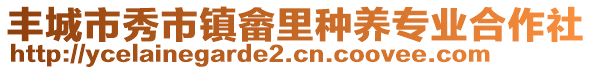 丰城市秀市镇畲里种养专业合作社
http://ycelainegarde2.cn.coovee.com